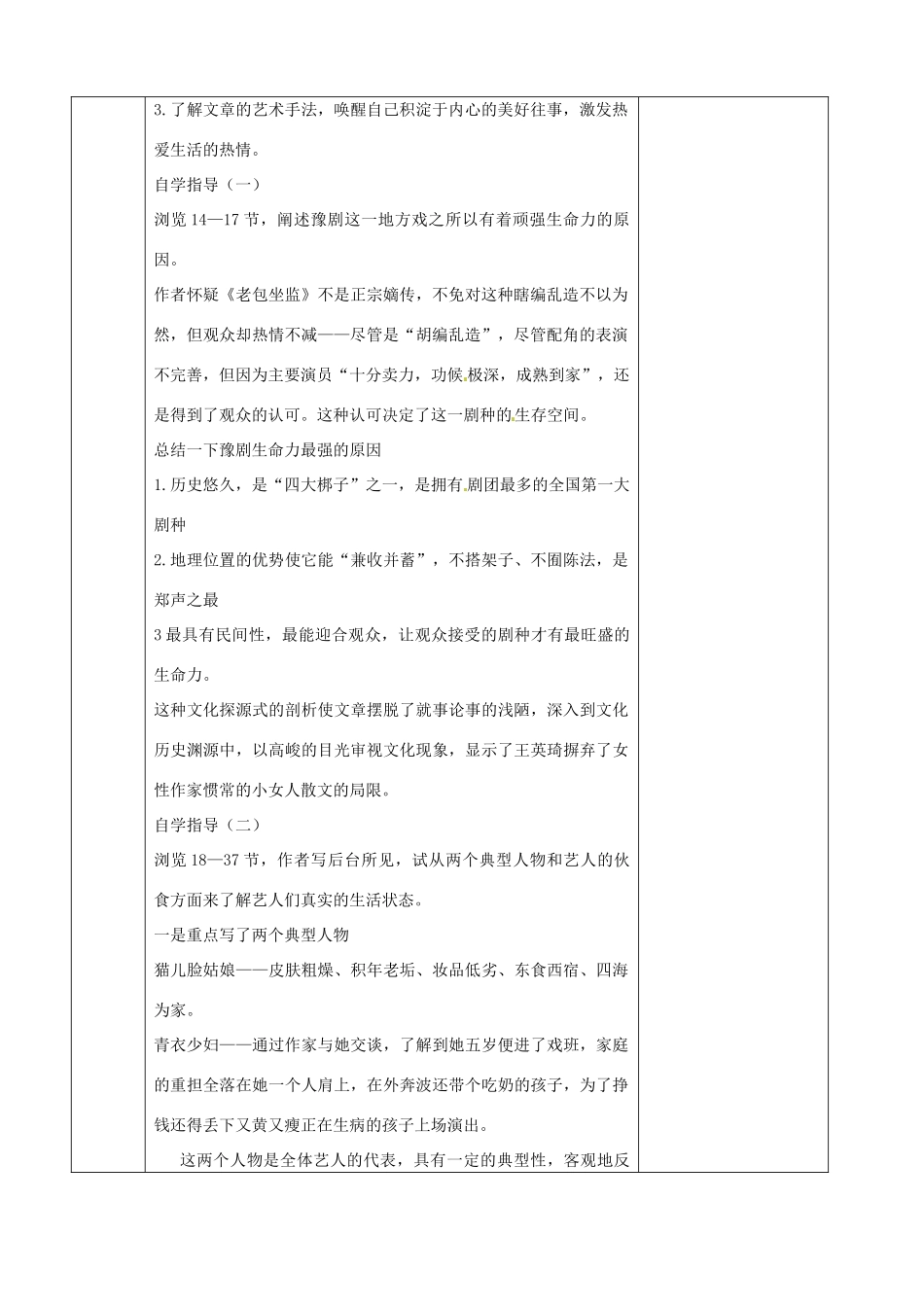 3.了解文章的艺术手法，唤醒自己积淀于内心的美好往事，激发热爱生活的热情。

自学指导（一）

浏览 14—17 节，阐述豫剧这一地方戏之所以有着顽强生命力的原因。

作者怀疑《老包坐监》不是正宗嫡传，不免对这种瞎编乱造不以为然，但观众却热情不减——尽管是“胡编乱造”，尽管配角的表演不完善，但因为主要演员“十分卖力，功候极深，成熟到家”，还是得到了观众的认可。这种认可决定了这一剧种的生存空间。

总结一下豫剧生命力最强的原因

1.历史悠久，是“四大梆子”之一，是拥有剧团最多的全国第一大剧种

2.地理位置的优势使它能“兼收并蓄”，不搭架子、不囿陈法，是郑声之最

3 最具有民间性，最能迎合观众，让观众接受的剧种才有最旺盛的生命力。

这种文化探源式的剖析使文章摆脱了就事论事的浅陋，深入到文化历史渊源中，以高峻的目光审视文化现象，显示了王英琦摒弃了女性作家惯常的小女人散文的局限。

自学指导（二）

浏览 18—37 节，作者写后台所见，试从两个典型人物和艺人的伙食方面来了解艺人们真实的生活状态。

一是重点写了两个典型人物

猫儿脸姑娘——皮肤粗燥、积年老垢、妆品低劣、东食西宿、四海为家。

青衣少妇——通过作家与她交谈，了解到她五岁便进了戏班，家庭的重担全落在她一个人肩上，在外奔波还带个吃奶的孩子，为了挣钱还得丢下又黄又瘦正在生病的孩子上场演出。

这两个人物是全体艺人的代表，具有一定的典型性，客观地反